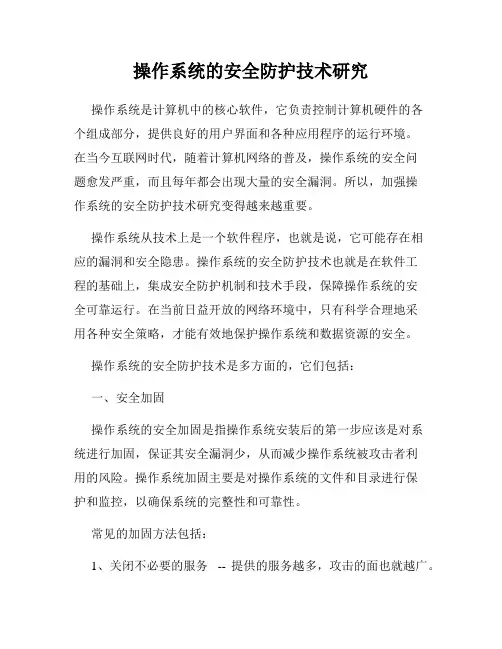 操作系统的安全防护技术研究

操作系统是计算机中的核心软件，它负责控制计算机硬件的各个组成部分，提供良好的用户界面和各种应用程序的运行环境。在当今互联网时代，随着计算机网络的普及，操作系统的安全问题愈发严重，而且每年都会出现大量的安全漏洞。所以，加强操作系统的安全防护技术研究变得越来越重要。

操作系统从技术上是一个软件程序，也就是说，它可能存在相应的漏洞和安全隐患。操作系统的安全防护技术也就是在软件工程的基础上，集成安全防护机制和技术手段，保障操作系统的安全可靠运行。在当前日益开放的网络环境中，只有科学合理地采用各种安全策略，才能有效地保护操作系统和数据资源的安全。

操作系统的安全防护技术是多方面的，它们包括：

一、安全加固

操作系统的安全加固是指操作系统安装后的第一步应该是对系统进行加固，保证其安全漏洞少，从而减少操作系统被攻击者利用的风险。操作系统加固主要是对操作系统的文件和目录进行保护和监控，以确保系统的完整性和可靠性。

常见的加固方法包括：

1、关闭不必要的服务 -- 提供的服务越多，攻击的面也就越广。